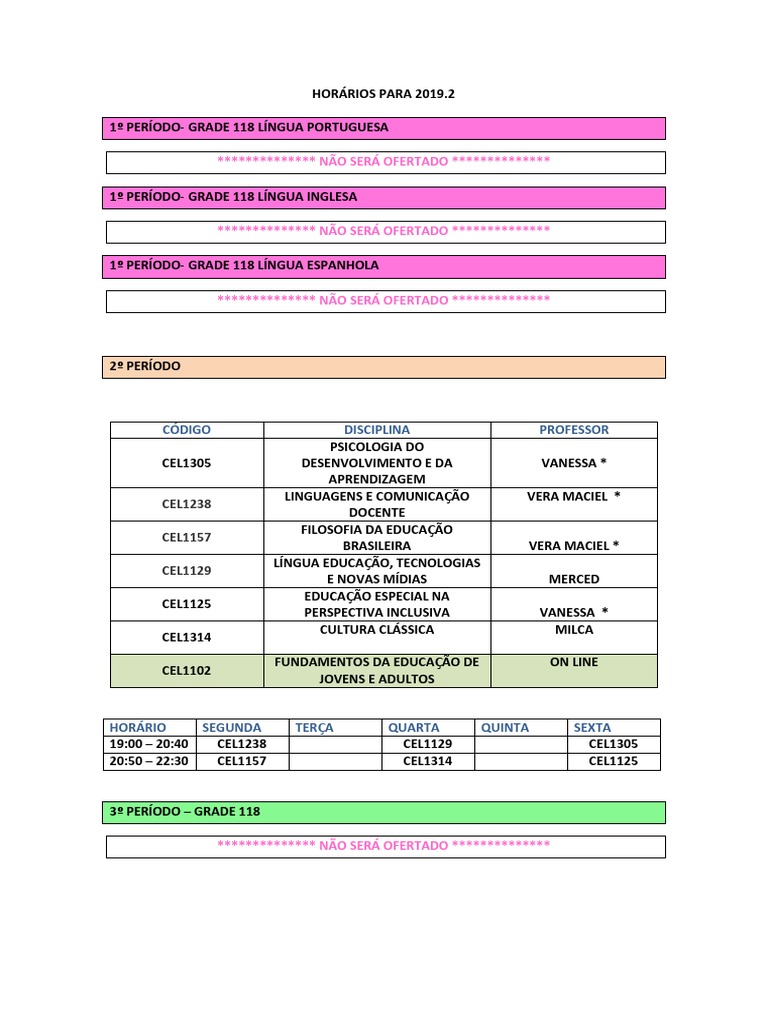 HORÁRIOS PARA 2019.2

1º PERÍODO- GRADE 118 LÍNGUA PORTUGUESA

************** NÃO SERÁ OFERTADO **************

1º PERÍODO- GRADE 118 LÍNGUA INGLESA

************** NÃO SERÁ OFERTADO **************

1º PERÍODO- GRADE 118 LÍNGUA ESPANHOLA

************** NÃO SERÁ OFERTADO **************

2º PERÍODO

| CÓDIGO | DISCIPLINA | PROFESSOR |
|---|---|---|
| CEL1305 | PSICOLOGIA DO DESENVOLVIMENTO E DA APRENDIZAGEM | VANESSA * |
| CEL1238 | LINGUAGENS E COMUNICAÇÃO DOCENTE | VERA MACIEL * |
| CEL1157 | FILOSOFIA DA EDUCAÇÃO BRASILEIRA | VERA MACIEL * |
| CEL1129 | LÍNGUA EDUCAÇÃO, TECNOLOGIAS E NOVAS MÍDIAS | MERCED |
| CEL1125 | EDUCAÇÃO ESPECIAL NA PERSPECTIVA INCLUSIVA | VANESSA * |
| CEL1314 | CULTURA CLÁSSICA | MILCA |
| CEL1102 | FUNDAMENTOS DA EDUCAÇÃO DE JOVENS E ADULTOS | ON LINE |

| HORÁRIO | SEGUNDA | TERÇA | QUARTA | QUINTA | SEXTA |
|---|---|---|---|---|---|
| 19:00 – 20:40 | CEL1238 | | CEL1129 | | CEL1305 |
| 20:50 – 22:30 | CEL1157 | | CEL1314 | | CEL1125 |

3º PERÍODO – GRADE 118

************** NÃO SERÁ OFERTADO **************